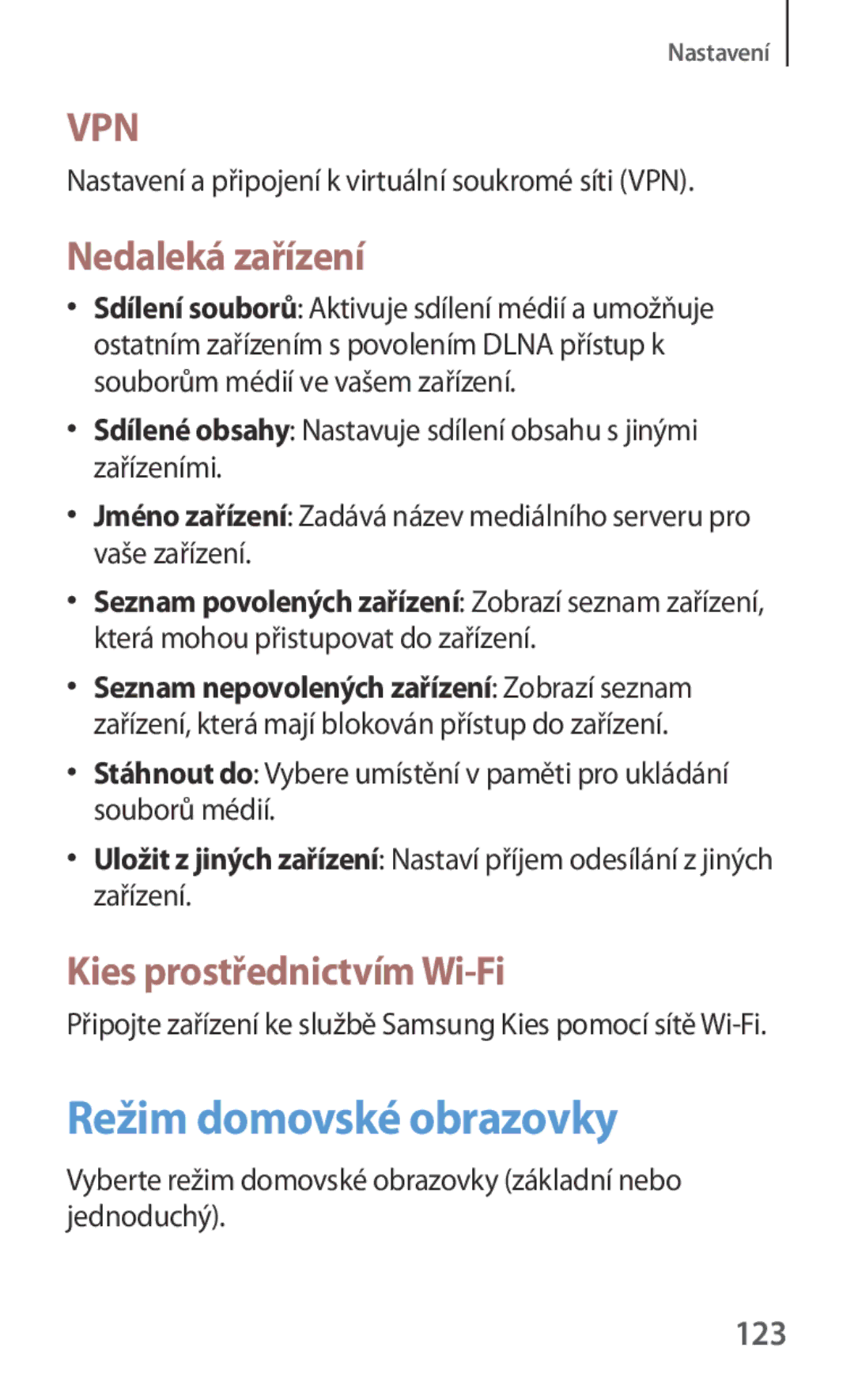 Nastavení

VPN

Nastavení a připojení k virtuální soukromé síti (VPN).

Nedaleká zařízení

• Sdílení souborů: Aktivuje sdílení médií a umožňuje ostatním zařízením s povolením DLNA přístup k souborům médií ve vašem zařízení.

• Sdílené obsahy: Nastavuje sdílení obsahu s jinými zařízeními.

• Jméno zařízení: Zadává název mediálního serveru pro vaše zařízení.

• Seznam povolených zařízení: Zobrazí seznam zařízení, která mohou přistupovat do zařízení.

• Seznam nepovolených zařízení: Zobrazí seznam zařízení, která mají blokován přístup do zařízení.

• Stáhnout do: Vybere umístění v paměti pro ukládání souborů médií.

• Uložit z jiných zařízení: Nastaví příjem odesílání z jiných zařízení.

Kies prostřednictvím Wi-Fi

Připojte zařízení ke službě Samsung Kies pomocí sítě Wi-Fi.

Režim domovské obrazovky

Vyberte režim domovské obrazovky (základní nebo jednoduchý).

123